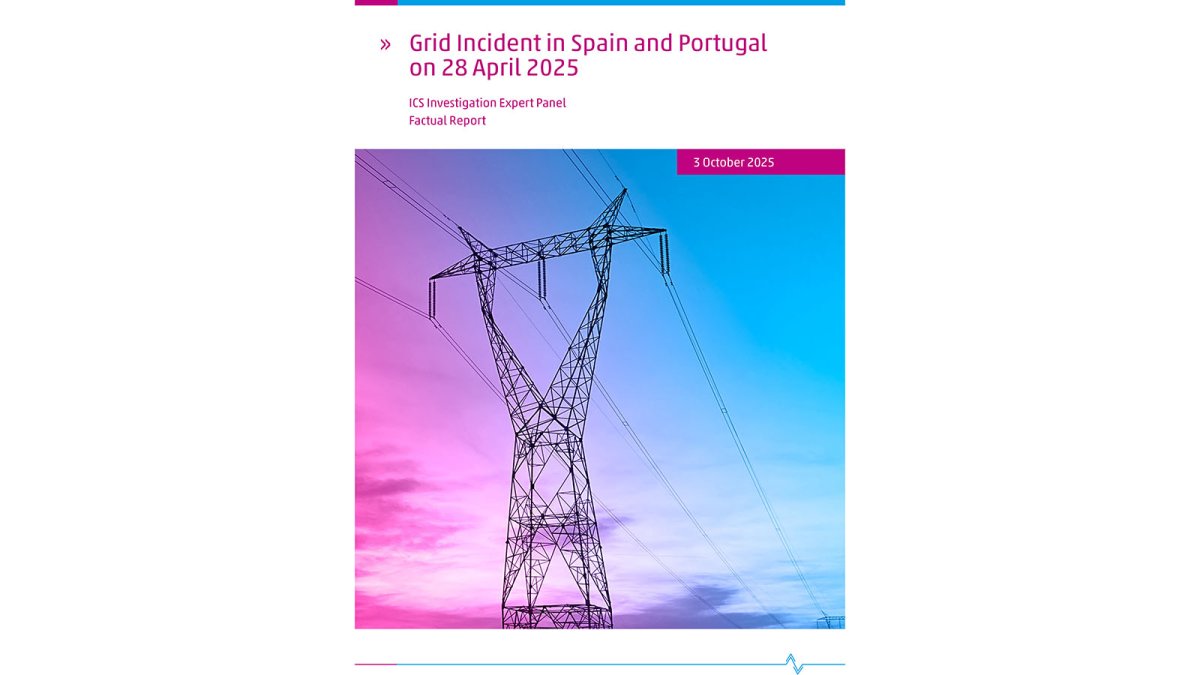 » Grid Incident in Spain and Portugal on 28 April 2025

ICS Investigation Expert Panel
Factual Report

3 October 2025